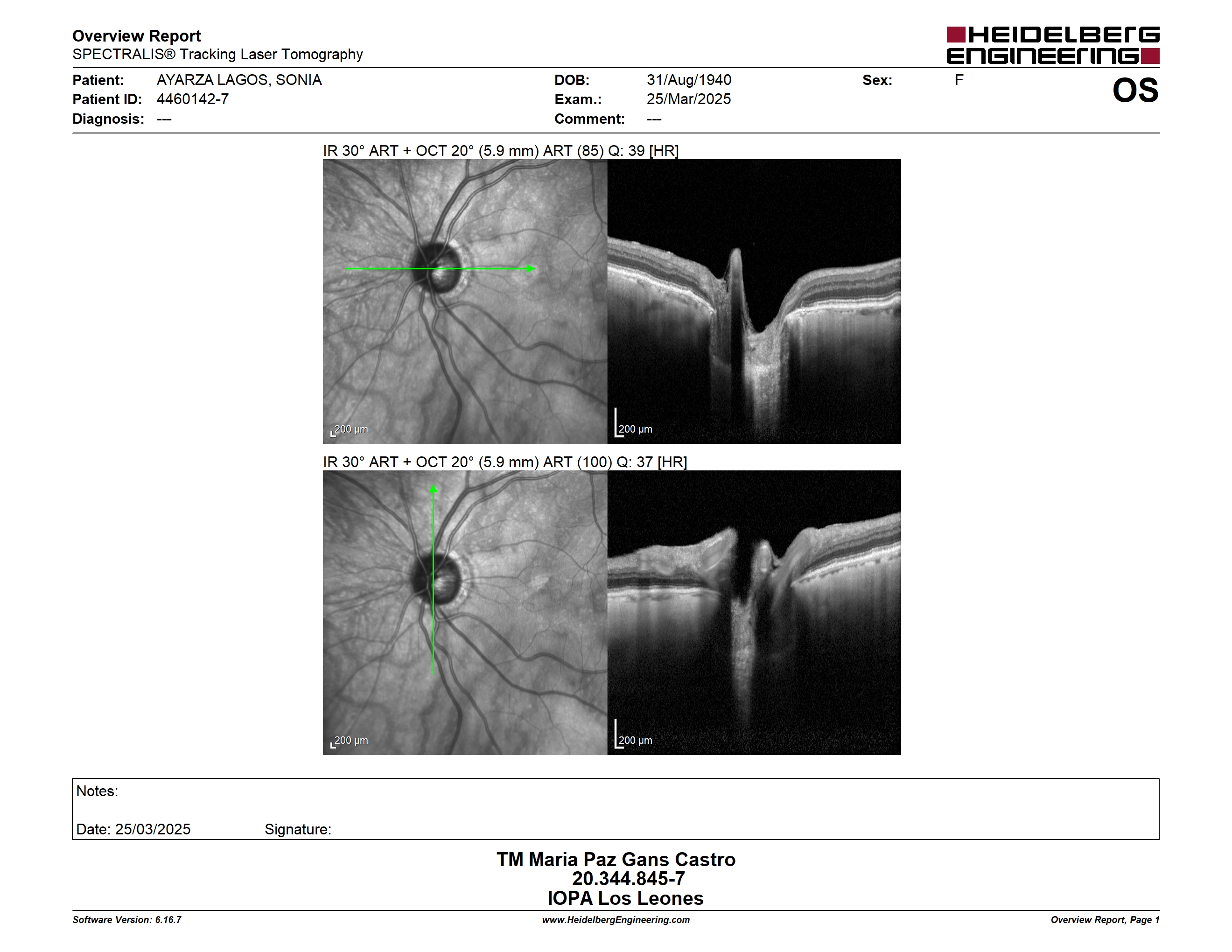 Overview Report
SPECTRALIS® Tracking Laser Tomography

HEIDELBERG ENGINEERING

Patient: AYARZA LAGOS, SONIA
Patient ID: 4460142-7
Diagnosis: ---

DOB: 31/Aug/1940
Exam.: 25/Mar/2025
Comment: ---

Sex: F

OS

IR 30° ART + OCT 20° (5.9 mm) ART (85) Q: 39 [HR]

200 µm

200 µm

IR 30° ART + OCT 20° (5.9 mm) ART (100) Q: 37 [HR]

200 µm

200 µm

Notes:

Date: 25/03/2025 Signature:

TM Maria Paz Gans Castro
20.344.845-7
IOPA Los Leones

Software Version: 6.16.7
www.HeidelbergEngineering.com
Overview Report, Page 1